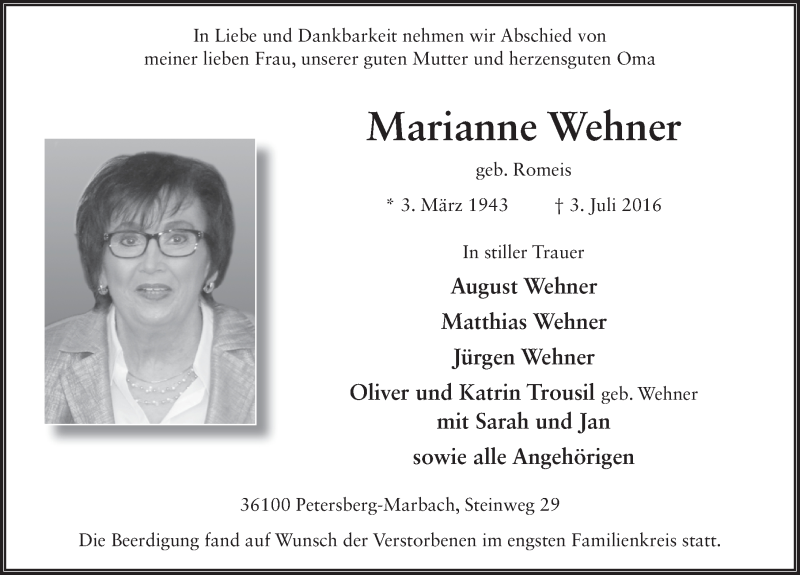 In Liebe und Dankbarkeit nehmen wir Abschied von meiner lieben Frau, unserer guten Mutter und herzensguten Oma

Marianne Wehner

geb. Romeis

* 3. März 1943 † 3. Juli 2016

In stiller Trauer

August Wehner

Matthias Wehner

Jürgen Wehner

Oliver und Katrin Trousil geb. Wehner
mit Sarah und Jan

sowie alle Angehörigen

36100 Petersberg-Marbach, Steinweg 29

Die Beerdigung fand auf Wunsch der Verstorbenen im engsten Familienkreis statt.